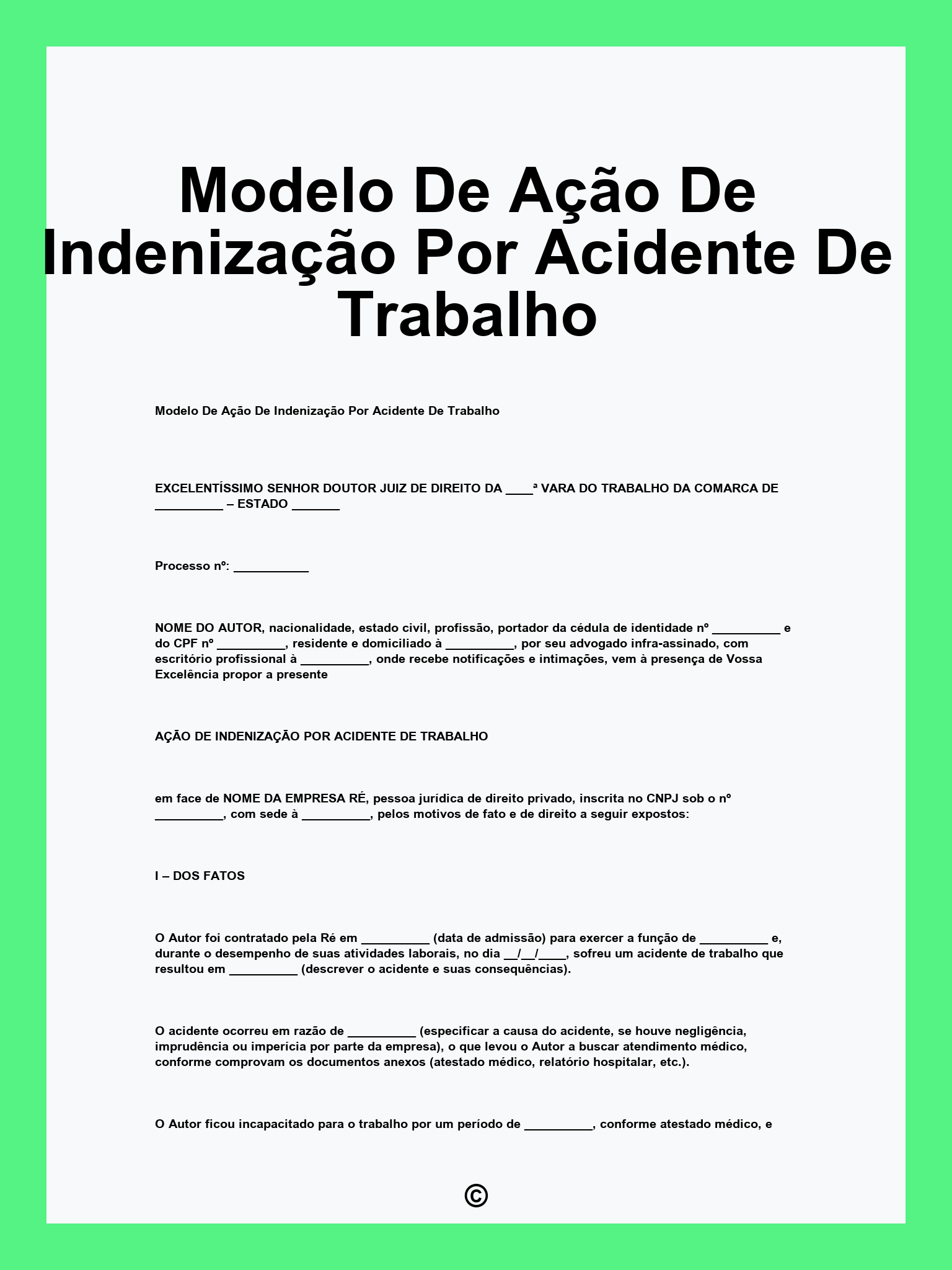 Modelo De Ação De Indenização Por Acidente De Trabalho

Modelo De Ação De Indenização Por Acidente De Trabalho

EXCELENTÍSSIMO SENHOR DOUTOR JUIZ DE DIREITO DA ____ª VARA DO TRABALHO DA COMARCA DE __________ – ESTADO _______

Processo nº: ___________

NOME DO AUTOR, nacionalidade, estado civil, profissão, portador da cédula de identidade nº __________ e do CPF nº __________, residente e domiciliado à __________, por seu advogado infra-assinado, com escritório profissional à __________, onde recebe notificações e intimações, vem à presença de Vossa Excelência propor a presente

AÇÃO DE INDENIZAÇÃO POR ACIDENTE DE TRABALHO

em face de NOME DA EMPRESA RÉ, pessoa jurídica de direito privado, inscrita no CNPJ sob o nº __________, com sede à __________, pelos motivos de fato e de direito a seguir expostos:

I – DOS FATOS

O Autor foi contratado pela Ré em __________ (data de admissão) para exercer a função de __________ e, durante o desempenho de suas atividades laborais, no dia __/__/____, sofreu um acidente de trabalho que resultou em __________ (descrever o acidente e suas consequências).

O acidente ocorreu em razão de __________ (especificar a causa do acidente, se houve negligência, imprudência ou imperícia por parte da empresa), o que levou o Autor a buscar atendimento médico, conforme comprovam os documentos anexos (atestado médico, relatório hospitalar, etc.).

O Autor ficou incapacitado para o trabalho por um período de __________, conforme atestado médico, e

©